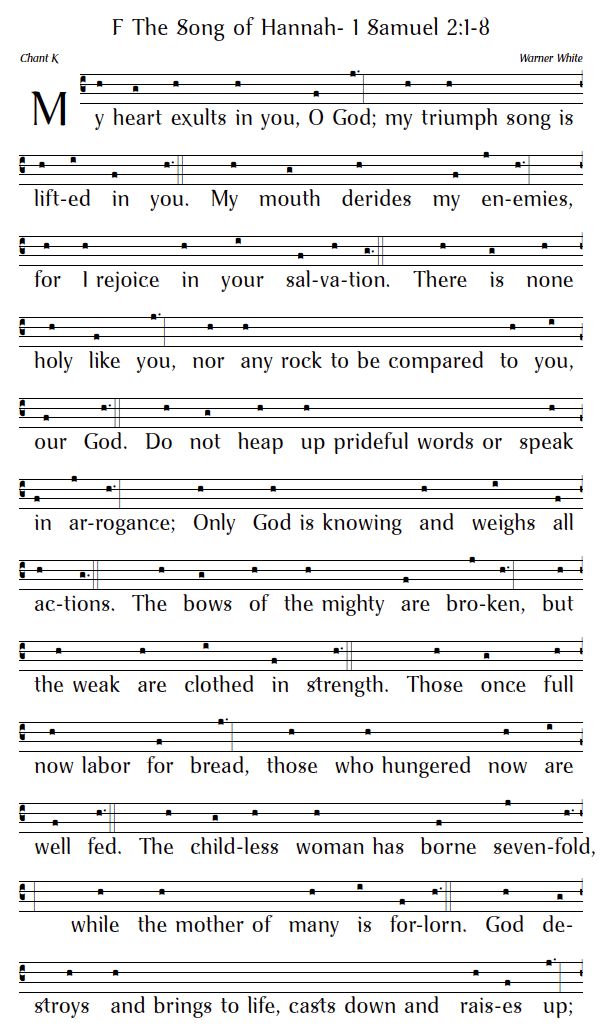 F The Song of Hannah- 1 Samuel 2:1-8

Chant K

Warner White

My heart exults in you, O God; my triumph song is lift-ed in you. My mouth derides my en-emies, for I rejoice in your sal-va-tion. There is none holy like you, nor any rock to be compared to you, our God. Do not heap up prideful words or speak in ar-rogance; Only God is knowing and weighs all ac-tions. The bows of the mighty are bro-ken, but the weak are clothed in strength. Those once full now labor for bread, those who hungered now are well fed. The child-less woman has borne seven-fold, while the mother of many is for-lorn. God de-stroys and brings to life, casts down and rais-es up;